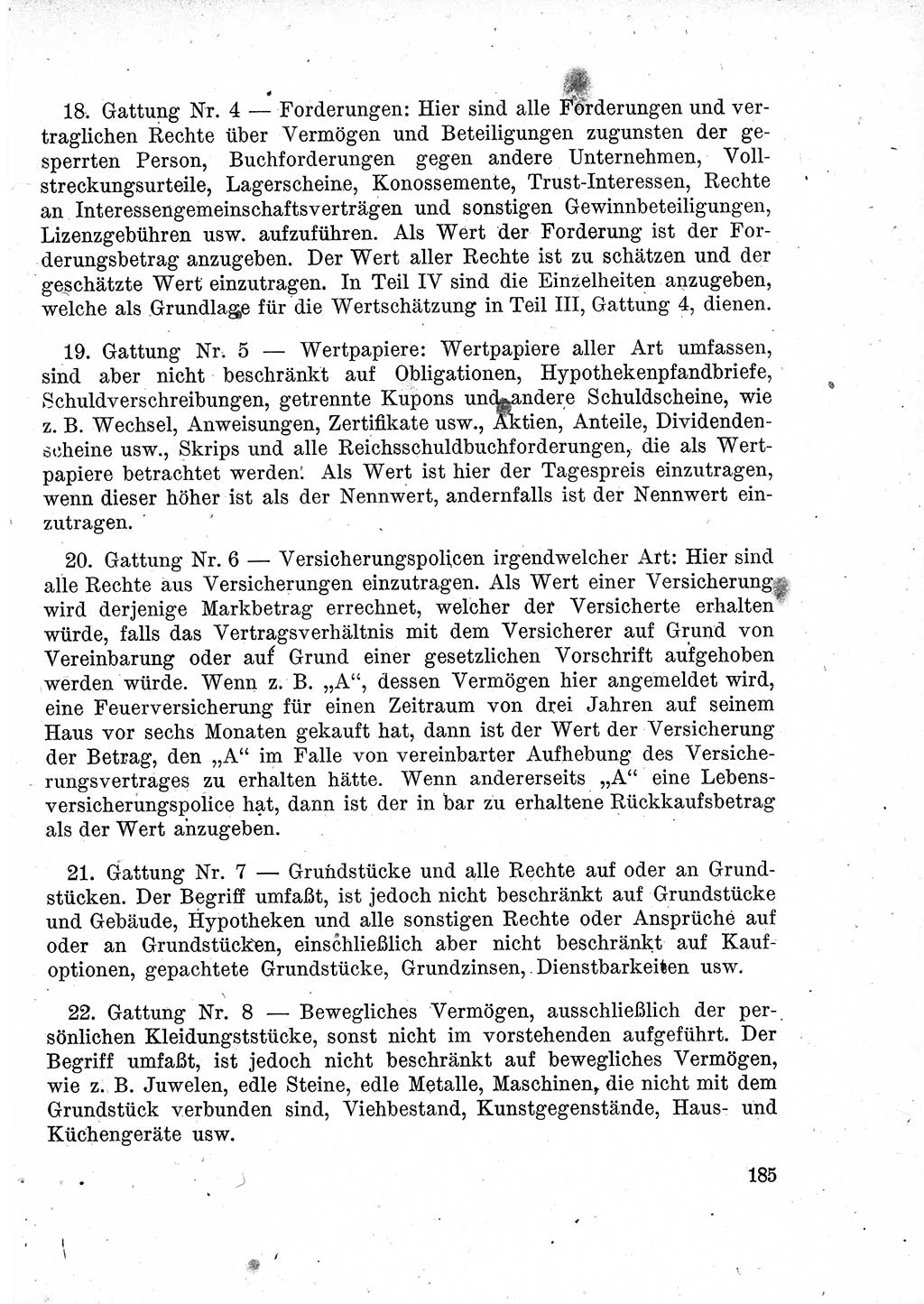 18. Gattung Nr. 4 — Forderungen: Hier sind alle Forderungen und vertraglichen Rechte über Vermögen und Beteiligungen zugunsten der gesperrten Person, Buchforderungen gegen andere Unternehmen, Vollstreckungsurteile, Lagerscheine, Konossemente, Trust-Interessen, Rechte an Interessengemeinschaftsverträgen und sonstigen Gewinnbeteiligungen, Lizenzgebühren usw. aufzuführen. Als Wert der Forderung ist der Forderungsbetrag anzugeben. Der Wert aller Rechte ist zu schätzen und der geschätzte Wert einzutragen. In Teil IV sind die Einzelheiten anzugeben, welche als Grundlage für die Wertschätzung in Teil III, Gattung 4, dienen.

19. Gattung Nr. 5 — Wertpapiere: Wertpapiere aller Art umfassen, sind aber nicht beschränkt auf Obligationen, Hypothekenpfandbriefe, Schuldverschreibungen, getrennte Kupons und andere Schuldscheine, wie z. B. Wechsel, Anweisungen, Zertifikate usw., Aktien, Anteile, Dividendenscheine usw., Skrips und alle Reichsschuldbuchforderungen, die als Wertpapiere betrachtet werden. Als Wert ist hier der Tagespreis einzutragen, wenn dieser höher ist als der Nennwert, andernfalls ist der Nennwert einzutragen.

20. Gattung Nr. 6 — Versicherungspolicen irgendwelcher Art: Hier sind alle Rechte aus Versicherungen einzutragen. Als Wert einer Versicherung wird derjenige Markbetrag errechnet, welcher der Versicherte erhalten würde, falls das Vertragsverhältnis mit dem Versicherer auf Grund von Vereinbarung oder auf Grund einer gesetzlichen Vorschrift aufgehoben werden würde. Wenn z. B. „A“, dessen Vermögen hier angemeldet wird, eine Feuerversicherung für einen Zeitraum von drei Jahren auf seinem Haus vor sechs Monaten gekauft hat, dann ist der Wert der Versicherung der Betrag, den „A“ im Falle von vereinbarter Aufhebung des Versicherungsvertrages zu erhalten hätte. Wenn andererseits „A“ eine Lebensversicherungspolice hat, dann ist der in bar zu erhaltene Rückkaufsbetrag als der Wert anzugeben.

21. Gattung Nr. 7 — Grundstücke und alle Rechte auf oder an Grundstücken. Der Begriff umfaßt, ist jedoch nicht beschränkt auf Grundstücke und Gebäude, Hypotheken und alle sonstigen Rechte oder Ansprüche auf oder an Grundstücken, einschließlich aber nicht beschränkt auf Kaufoptionen, gepachtete Grundstücke, Grundzinsen, Dienstbarkeiten usw.

22. Gattung Nr. 8 — Bewegliches Vermögen, ausschließlich der persönlichen Kleidungsstücke, sonst nicht im vorstehenden aufgeführt. Der Begriff umfaßt, ist jedoch nicht beschränkt auf bewegliches Vermögen, wie z. B. Juwelen, edle Steine, edle Metalle, Maschinen, die nicht mit dem Grundstück verbunden sind, Viehbestand, Kunstgegenstände, Haus- und Küchengeräte usw.

185